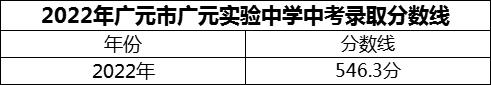 2022年广元市广元实验中学中考录取分数线

| 年份 | 分数线 |
|---|---|
| 2022年 | 546.3分 |